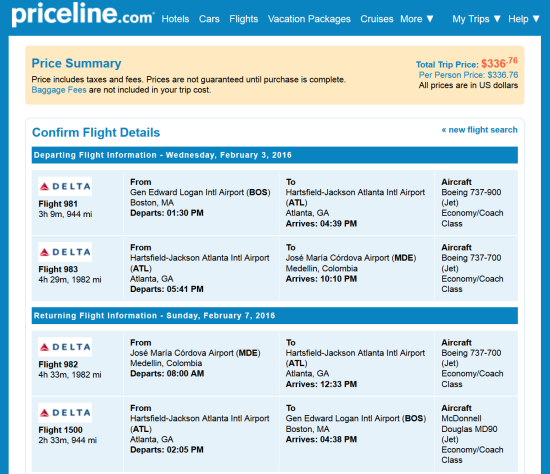 priceline.com Hotels Cars Flights Vacation Packages Cruises More ▼ My Trips ▼ Help ▼

Price Summary
Price includes taxes and fees. Prices are not guaranteed until purchase is complete.
Baggage Fees are not included in your trip cost.

Total Trip Price: $336.76
Per Person Price: $336.76
All prices are in US dollars

Confirm Flight Details
« new flight search

Departing Flight Information - Wednesday, February 3, 2016

| | | | |
|---|---|---|---|
| DELTA Flight 981 3h 9m, 944 mi | From Gen Edward Logan Intl Airport (BOS) Boston, MA Departs: 01:30 PM | To Hartsfield-Jackson Atlanta Intl Airport (ATL) Atlanta, GA Arrives: 04:39 PM | Aircraft Boeing 737-900 (Jet) Economy/Coach Class |
| DELTA Flight 983 4h 29m, 1982 mi | From Hartsfield-Jackson Atlanta Intl Airport (ATL) Atlanta, GA Departs: 05:41 PM | To José María Córdova Airport (MDE) Medellin, Colombia Arrives: 10:10 PM | Aircraft Boeing 737-700 (Jet) Economy/Coach Class |

Returning Flight Information - Sunday, February 7, 2016

| | | | |
|---|---|---|---|
| DELTA Flight 982 4h 33m, 1982 mi | From José María Córdova Airport (MDE) Medellin, Colombia Departs: 08:00 AM | To Hartsfield-Jackson Atlanta Intl Airport (ATL) Atlanta, GA Arrives: 12:33 PM | Aircraft Boeing 737-700 (Jet) Economy/Coach Class |
| DELTA Flight 1500 2h 33m, 944 mi | From Hartsfield-Jackson Atlanta Intl Airport (ATL) Atlanta, GA Departs: 02:05 PM | To Gen Edward Logan Intl Airport (BOS) Boston, MA Arrives: 04:38 PM | Aircraft McDonnell Douglas MD90 (Jet) Economy/Coach Class |